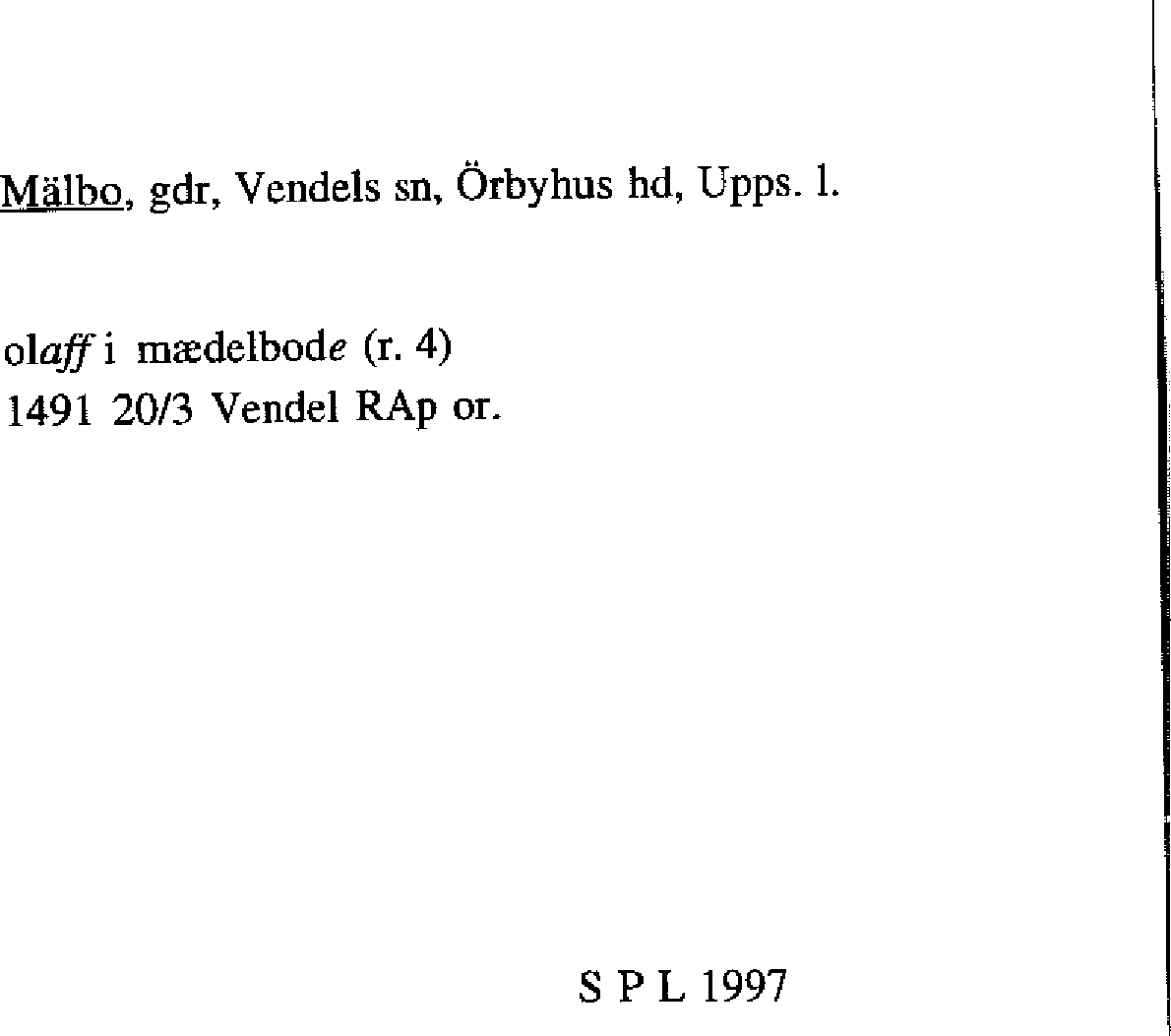 Mälbo, gdr, Vendels sn, Örbyhus hd, Upps. l.

olaff i mædelbode (r. 4)
1491 20/3 Vendel RAp or.

S P L 1997